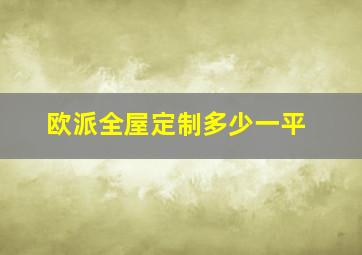 欧派全屋定制多少一平